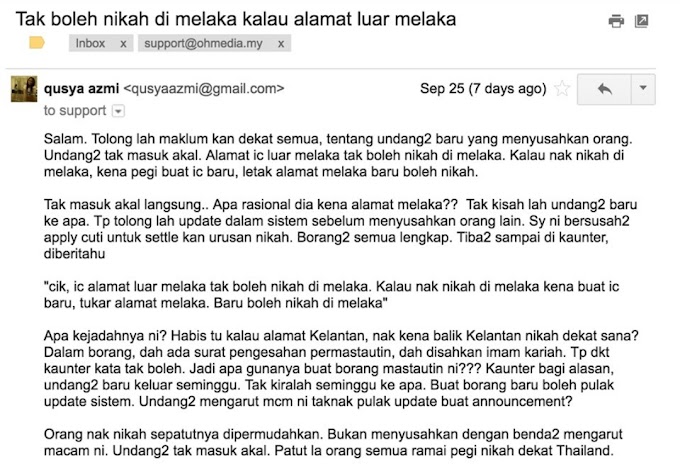 Tak boleh nikah di melaka kalau alamat luar melaka

Inbox x support@ohmedia.my x

qusya azmi <qusyaazmi@gmail.com>
Sep 25 (7 days ago)
to support

Salam. Tolong lah maklum kan dekat semua, tentang undang2 baru yang menyusahkan orang. Undang2 tak masuk akal. Alamat ic luar melaka tak boleh nikah di melaka. Kalau nak nikah di melaka, kena pegi buat ic baru, letak alamat melaka baru boleh nikah.

Tak masuk akal langsung.. Apa rasional dia kena alamat melaka?? Tak kisah lah undang2 baru ke apa. Tp tolong lah update dalam sistem sebelum menyusahkan orang lain. Sy ni bersusah2 apply cuti untuk settle kan urusan nikah. Borang2 semua lengkap. Tiba2 sampai di kaunter, diberitahu

"cik, ic alamat luar melaka tak boleh nikah di melaka. Kalau nak nikah di melaka kena buat ic baru, tukar alamat melaka. Baru boleh nikah di melaka"

Apa kejadahnya ni? Habis tu kalau alamat Kelantan, nak kena balik Kelantan nikah dekat sana? Dalam borang, dah ada surat pengesahan permastautin, dah disahkan imam kariah. Tp dkt kaunter kata tak boleh. Jadi apa gunanya buat borang mastautin ni??? Kaunter bagi alasan, undang2 baru keluar seminggu. Tak kiralah seminggu ke apa. Buat borang baru boleh pulak update sistem. Undang2 mengarut mcm ni taknak pulak update buat announcement?

Orang nak nikah sepatutnya dipermudahkan. Bukan menyusahkan dengan benda2 mengarut macam ni. Undang2 tak masuk akal. Patut la orang semua ramai pegi nikah dekat Thailand.